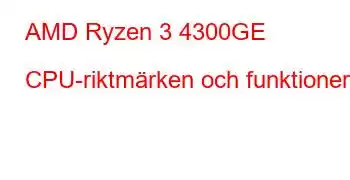 AMD Ryzen 3 4300GE

CPU-riktmärken och funktioner